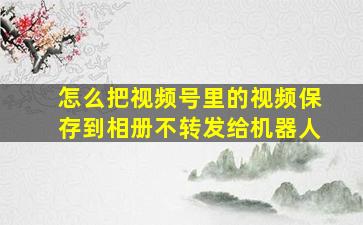 怎么把视频号里的视频保存到相册不转发给机器人